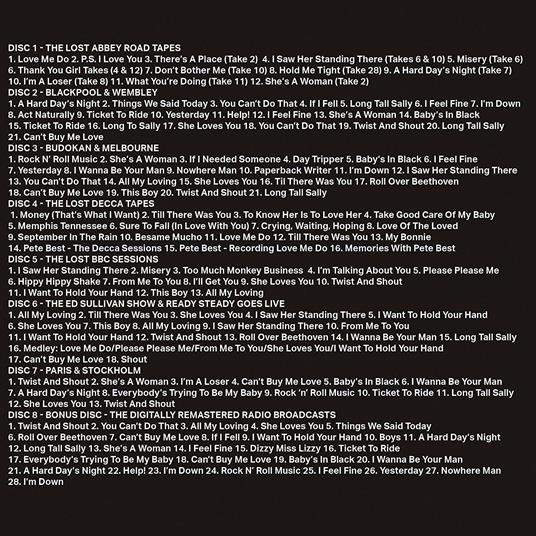 DISC 1 - THE LOST ABBEY ROAD TAPES
1. Love Me Do 2. P.S. I Love You 3. There's A Place (Take 2) 4. I Saw Her Standing There (Takes 6 & 10) 5. Misery (Take 6) 6. Thank You Girl Takes (4 & 12) 7. Don't Bother Me (Take 10) 8. Hold Me Tight (Take 28) 9. A Hard Day's Night (Take 7) 10. I'm A Loser (Take 8) 11. What You're Doing (Take 11) 12. She's A Woman (Take 2)
DISC 2 - BLACKPOOL & WEMBLEY
1. A Hard Day's Night 2. Things We Said Today 3. You Can't Do That 4. If I Fell 5. Long Tall Sally 6. I Feel Fine 7. I'm Down 8. Act Naturally 9. Ticket To Ride 10. Yesterday 11. Help! 12. I Feel Fine 13. She's A Woman 14. Baby's In Black 15. Ticket To Ride 16. Long To Sally 17. She Loves You 18. You Can't Do That 19. Twist And Shout 20. Long Tall Sally 21. Can't Buy Me Love
DISC 3 - BUDOKAN & MELBOURNE
1. Rock N' Roll Music 2. She's A Woman 3. If I Needed Someone 4. Day Tripper 5. Baby's In Black 6. I Feel Fine 7. Yesterday 8. I Wanna Be Your Man 9. Nowhere Man 10. Paperback Writer 11. I'm Down 12. I Saw Her Standing There 13. You Can't Do That 14. All My Loving 15. She Loves You 16. Til There Was You 17. Roll Over Beethoven 18. Can't Buy Me Love 19. This Boy 20. Twist And Shout 21. Long Tall Sally
DISC 4 - THE LOST DECCA TAPES
1. Money (That's What I Want) 2. Till There Was You 3. To Know Her Is To Love Her 4. Take Good Care Of My Baby 5. Memphis Tennessee 6. Sure To Fall (In Love With You) 7. Crying, Waiting, Hoping 8. Love Of The Loved 9. September In The Rain 10. Besame Mucho 11. Love Me Do 12. Till There Was You 13. My Bonnie 14. Pete Best - The Decca Sessions 15. Pete Best - Recording Love Me Do 16. Memories With Pete Best
DISC 5 - THE LOST BBC SESSIONS
1. I Saw Her Standing There 2. Misery 3. Too Much Monkey Business 4. I'm Talking About You 5. Please Please Me 6. Hippy Hippy Shake 7. From Me To You 8. I'll Get You 9. She Loves You 10. Twist And Shout 11. I Want To Hold Your Hand 12. This Boy 13. All My Loving
DISC 6 - THE ED SULLIVAN SHOW & READY STEADY GOES LIVE
1. All My Loving 2. Till There Was You 3. She Loves You 4. I Saw Her Standing There 5. I Want To Hold Your Hand 6. She Loves You 7. This Boy 8. All My Loving 9. I Saw Her Standing There 10. From Me To You 11. I Want To Hold Your Hand 12. Twist And Shout 13. Roll Over Beethoven 14. I Wanna Be Your Man 15. Long Tall Sally 16. Medley: Love Me Do/Please Please Me/From Me To You/She Loves You/I Want To Hold Your Hand 17. Can't Buy Me Love 18. Shout
DISC 7 - PARIS & STOCKHOLM
1. Twist And Shout 2. She's A Woman 3. I'm A Loser 4. Can't Buy Me Love 5. Baby's In Black 6. I Wanna Be Your Man 7. A Hard Day's Night 8. Everybody's Trying To Be My Baby 9. Rock 'n' Roll Music 10. Ticket To Ride 11. Long Tall Sally 12. She Loves You 13. Twist And Shout
DISC 8 - BONUS DISC - THE DIGITALLY REMASTERED RADIO BROADCASTS
1. Twist And Shout 2. You Can't Do That 3. All My Loving 4. She Loves You 5. Things We Said Today 6. Roll Over Beethoven 7. Can't Buy Me Love 8. If I Fell 9. I Want To Hold Your Hand 10. Boys 11. A Hard Day's Night 12. Long Tall Sally 13. She's A Woman 14. I Feel Fine 15. Dizzy Miss Lizzy 16. Ticket To Ride 17. Everybody's Trying To Be My Baby 18. Can't Buy Me Love 19. Baby's In Black 20. I Wanna Be Your Man 21. A Hard Day's Night 22. Help! 23. I'm Down 24. Rock N' Roll Music 25. I Feel Fine 26. Yesterday 27. Nowhere Man 28. I'm Down